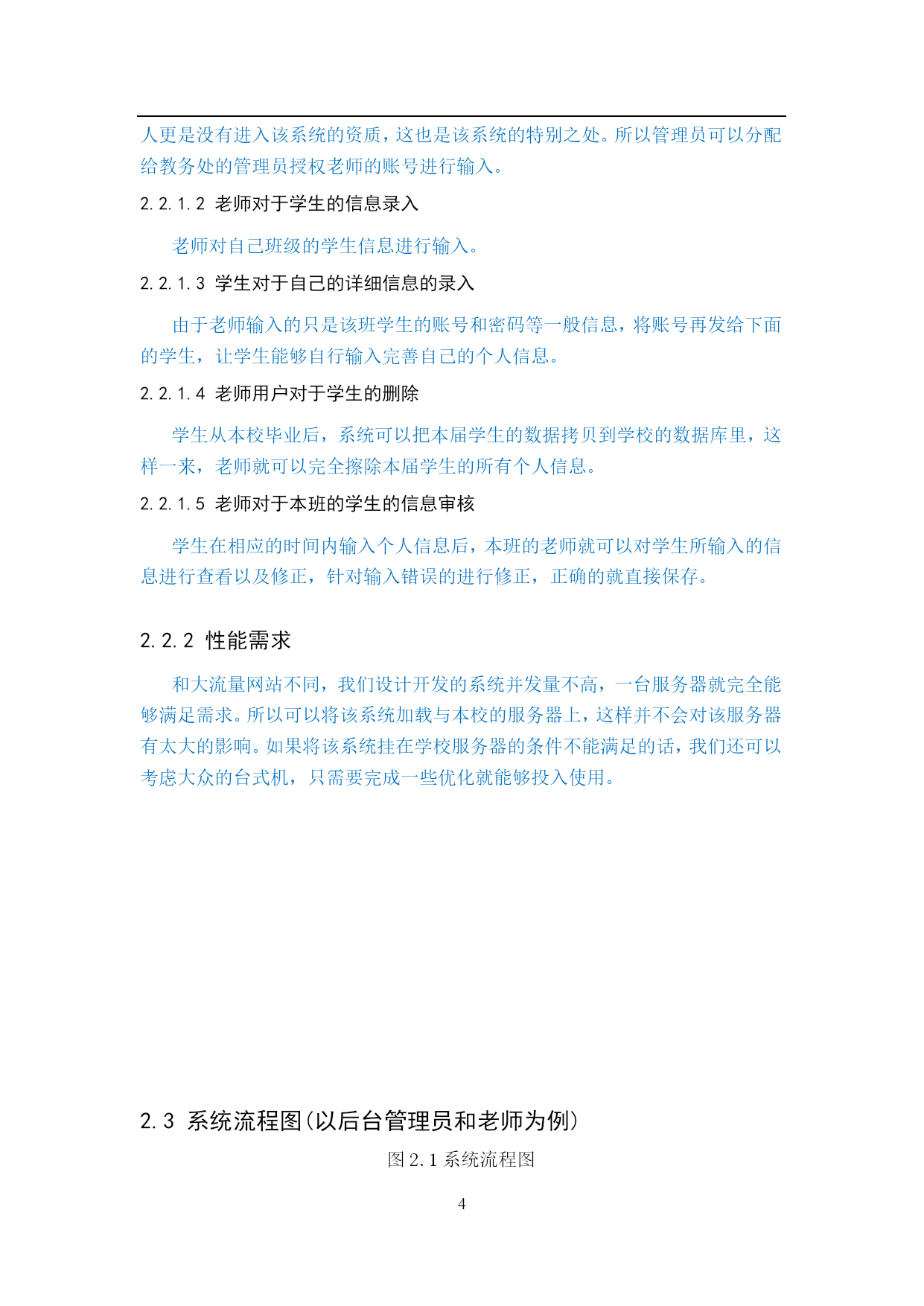 人更是没有进入该系统的资质，这也是该系统的特别之处。所以管理员可以分配给教务处的管理员授权老师的账号进行输入。

2.2.1.2 老师对于学生的信息录入

老师对自己班级的学生信息进行输入。

2.2.1.3 学生对于自己的详细信息的录入

由于老师输入的只是该班学生的账号和密码等一般信息，将账号再发给下面的学生，让学生能够自行输入完善自己的个人信息。

2.2.1.4 老师用户对于学生的删除

学生从本校毕业后，系统可以把本届学生的数据拷贝到学校的数据库里，这样一来，老师就可以完全擦除本届学生的所有个人信息。

2.2.1.5 老师对于本班的学生的信息审核

学生在相应的时间内输入个人信息后，本班的老师就可以对学生所输入的信息进行查看以及修正，针对输入错误的进行修正，正确的就直接保存。

2.2.2 性能需求

和大流量网站不同，我们设计开发的系统并发量不高，一台服务器就完全能够满足需求。所以可以将该系统加载与本校的服务器上，这样并不会对该服务器有太大的影响。如果将该系统挂在学校服务器的条件不能满足的话，我们还可以考虑大众的台式机，只需要完成一些优化就能够投入使用。

2.3 系统流程图(以后台管理员和老师为例)

图 2.1 系统流程图

4